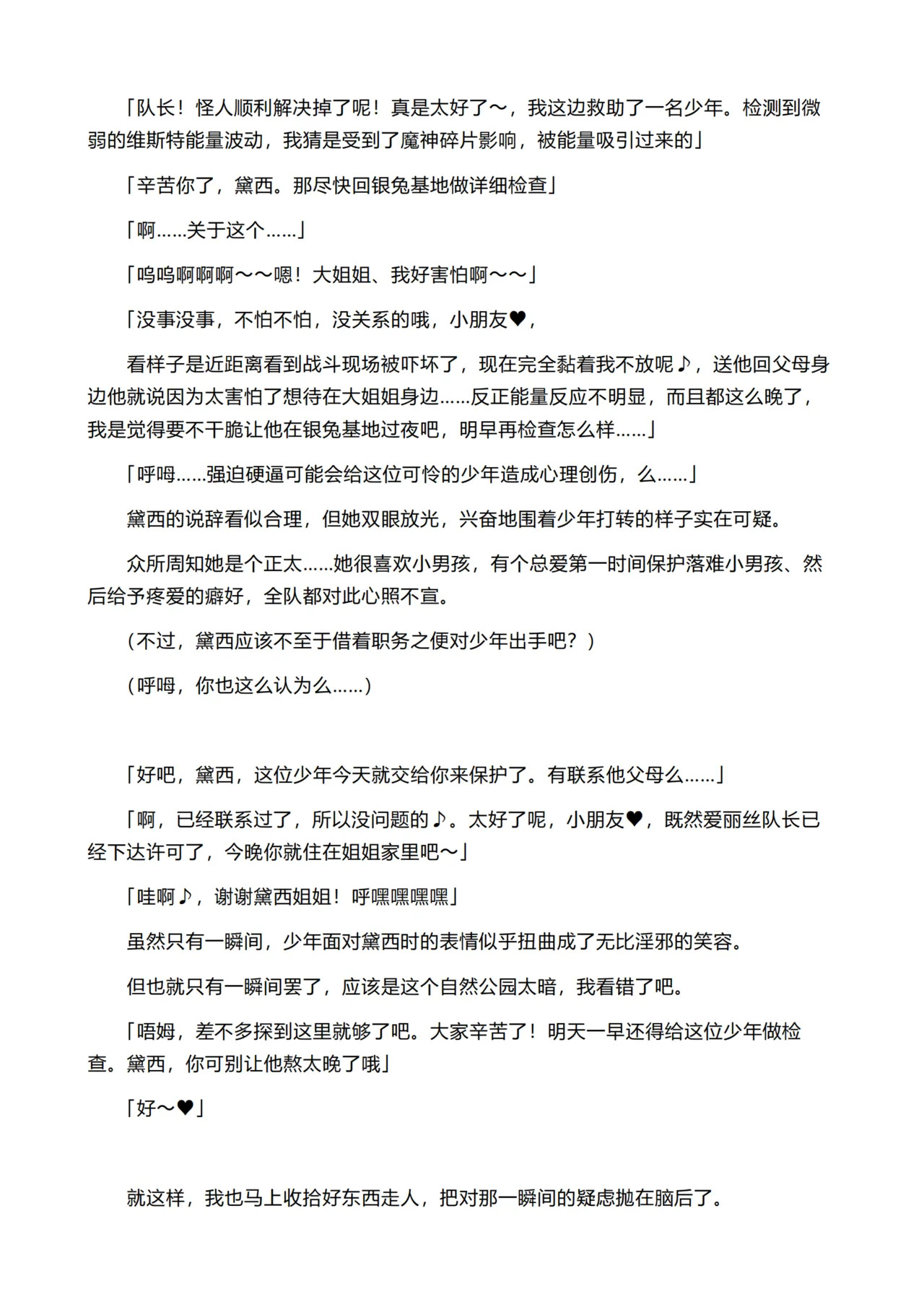 「队长！怪人顺利解决掉了呢！真是太好了～，我这边救助了一名少年。检测到微弱的维斯特能量波动，我猜是受到了魔神碎片影响，被能量吸引过来的」

「辛苦你了，黛西。那尽快回银兔基地做详细检查」

「啊……关于这个……」

「呜呜啊啊啊～～嗯！大姐姐、我好害怕啊～～」

「没事没事，不怕不怕，没关系的哦，小朋友♥，

看样子是近距离看到战斗现场被吓坏了，现在完全黏着我不放呢♪，送他回父母身边他就说因为太害怕了想待在大姐姐身边……反正能量反应不明显，而且都这么晚了，我是觉得要不干脆让他在银兔基地过夜吧，明早再检查怎么样……」

「呼姆……强迫硬逼可能会给这位可怜的少年造成心理创伤，么……」

黛西的说辞看似合理，但她双眼放光，兴奋地围着少年打转的样子实在可疑。

众所周知她是个正太……她很喜欢小男孩，有个总爱第一时间保护落难小男孩、然后给予疼爱的癖好，全队都对此心照不宣。

（不过，黛西应该不至于借着职务之便对少年出手吧？）

（呼姆，你也这么认为么……）

「好吧，黛西，这位少年今天就交给你来保护了。有联系他父母么……」

「啊，已经联系过了，所以没问题的♪。太好了呢，小朋友♥，既然爱丽丝队长已经下达许可了，今晚你就住在姐姐家里吧～」

「哇啊♪，谢谢黛西姐姐！呼嘿嘿嘿嘿」

虽然只有一瞬间，少年面对黛西时的表情似乎扭曲成了无比淫邪的笑容。

但也就只有一瞬间罢了，应该是这个自然公园太暗，我看错了吧。

「唔姆，差不多探到这里就够了吧。大家辛苦了！明天一早还得给这位少年做检查。黛西，你可别让他熬太晚了哦」

「好～♥」

就这样，我也马上收拾好东西走人，把对那一瞬间的疑虑抛在脑后了。